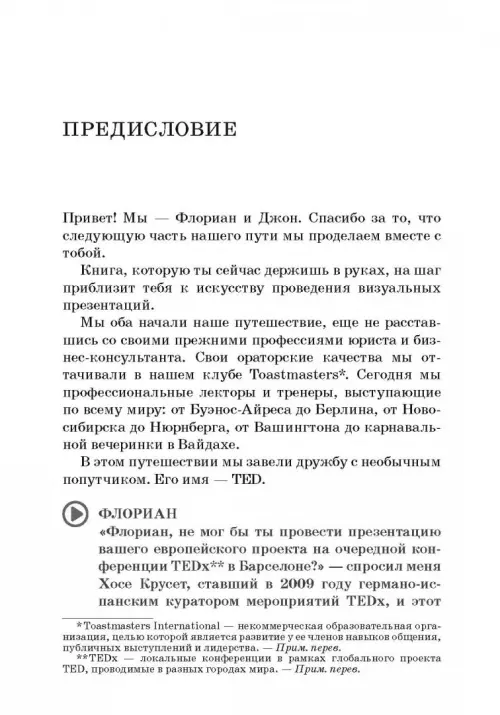 ПРЕДИСЛОВИЕ

Привет! Мы — Флориан и Джон. Спасибо за то, что следующую часть нашего пути мы проделаем вместе с тобой.

Книга, которую ты сейчас держишь в руках, на шаг приблизит тебя к искусству проведения визуальных презентаций.

Мы оба начали наше путешествие, еще не расставшись со своими прежними профессиями юриста и бизнес-консультанта. Свои ораторские качества мы оттачивали в нашем клубе Toastmasters*. Сегодня мы профессиональные лекторы и тренеры, выступающие по всему миру: от Буэнос-Айреса до Берлина, от Новосибирска до Нюрнберга, от Вашингтона до карнавальной вечеринки в Вайдахе.

В этом путешествии мы завели дружбу с необычным попутчиком. Его имя — TED.

ФЛОРИАН

«Флориан, не мог бы ты провести презентацию вашего европейского проекта на очередной конференции TEDx** в Барселоне?» — спросил меня Хосе Крусет, ставший в 2009 году германо-испанским куратором мероприятий TEDx, и этот

*Toastmasters International — некоммерческая образовательная организация, целью которой является развитие у ее членов навыков общения, публичных выступлений и лидерства. — Прим. перев.

**TEDx — локальные конференции в рамках глобального проекта TED, проводимые в разных городах мира. — Прим. перев.